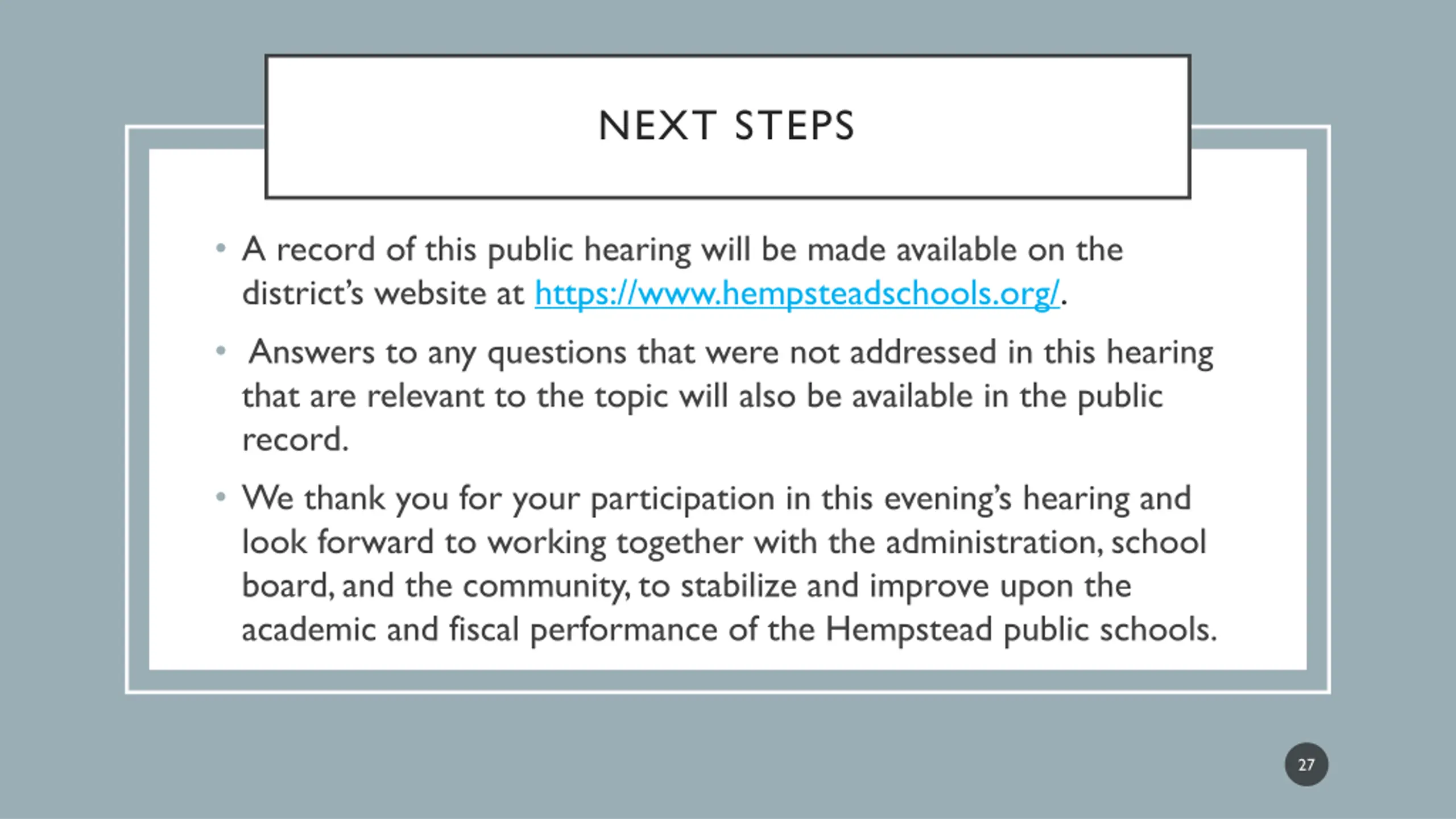 NEXT STEPS

• A record of this public hearing will be made available on the district's website at https://www.hempsteadschools.org/.

• Answers to any questions that were not addressed in this hearing that are relevant to the topic will also be available in the public record.

• We thank you for your participation in this evening's hearing and look forward to working together with the administration, school board, and the community, to stabilize and improve upon the academic and fiscal performance of the Hempstead public schools.

27